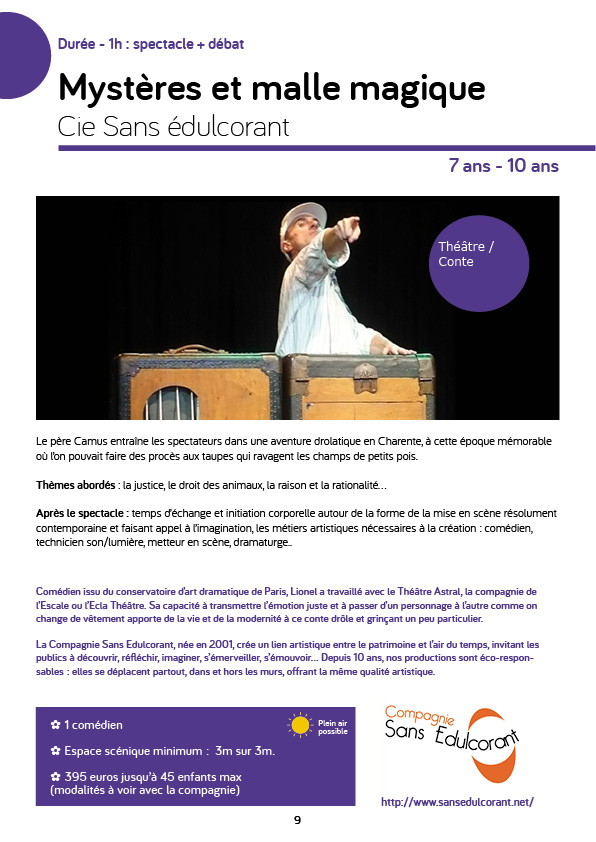 Durée - 1h : spectacle + débat

Mystères et malle magique

Cie Sans édulcorant

7 ans - 10 ans

Théâtre / Conte

Le père Camus entraîne les spectateurs dans une aventure drolatique en Charente, à cette époque mémorable où l'on pouvait faire des procès aux taupes qui ravagent les champs de petits pois.

Thèmes abordés : la justice, le droit des animaux, la raison et la rationalité...

Après le spectacle : temps d'échange et initiation corporelle autour de la forme de la mise en scène résolument contemporaine et faisant appel à l'imagination, les métiers artistiques nécessaires à la création : comédien, technicien son/lumière, metteur en scène, dramaturge..

Comédien issu du conservatoire d'art dramatique de Paris, Lionel a travaillé avec le Théâtre Astral, la compagnie de l'Escale ou l'Ecla Théâtre. Sa capacité à transmettre l'émotion juste et à passer d'un personnage à l'autre comme on change de vêtement apporte de la vie et de la modernité à ce conte drôle et grinçant un peu particulier.

La Compagnie Sans Edulcorant, née en 2001, crée un lien artistique entre le patrimoine et l'air du temps, invitant les publics à découvrir, réfléchir, imaginer, s'émerveiller, s'émouvoir... Depuis 10 ans, nos productions sont éco-responsables : elles se déplacent partout, dans et hors les murs, offrant la même qualité artistique.

✿ 1 comédien

Plein air possible

✿ Espace scénique minimum : 3m sur 3m.

✿ 395 euros jusqu'à 45 enfants max (modalités à voir avec la compagnie)

Compagnie Sans Edulcorant

http://www.sansedulcorant.net/

9